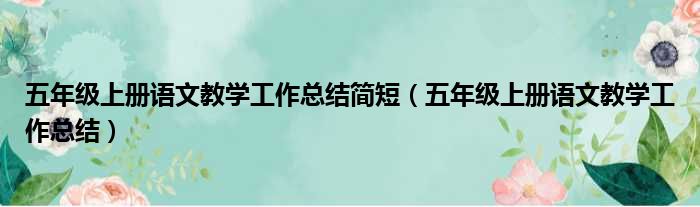 五年级上册语文教学工作总结简短（五年级上册语文教学工作总结）